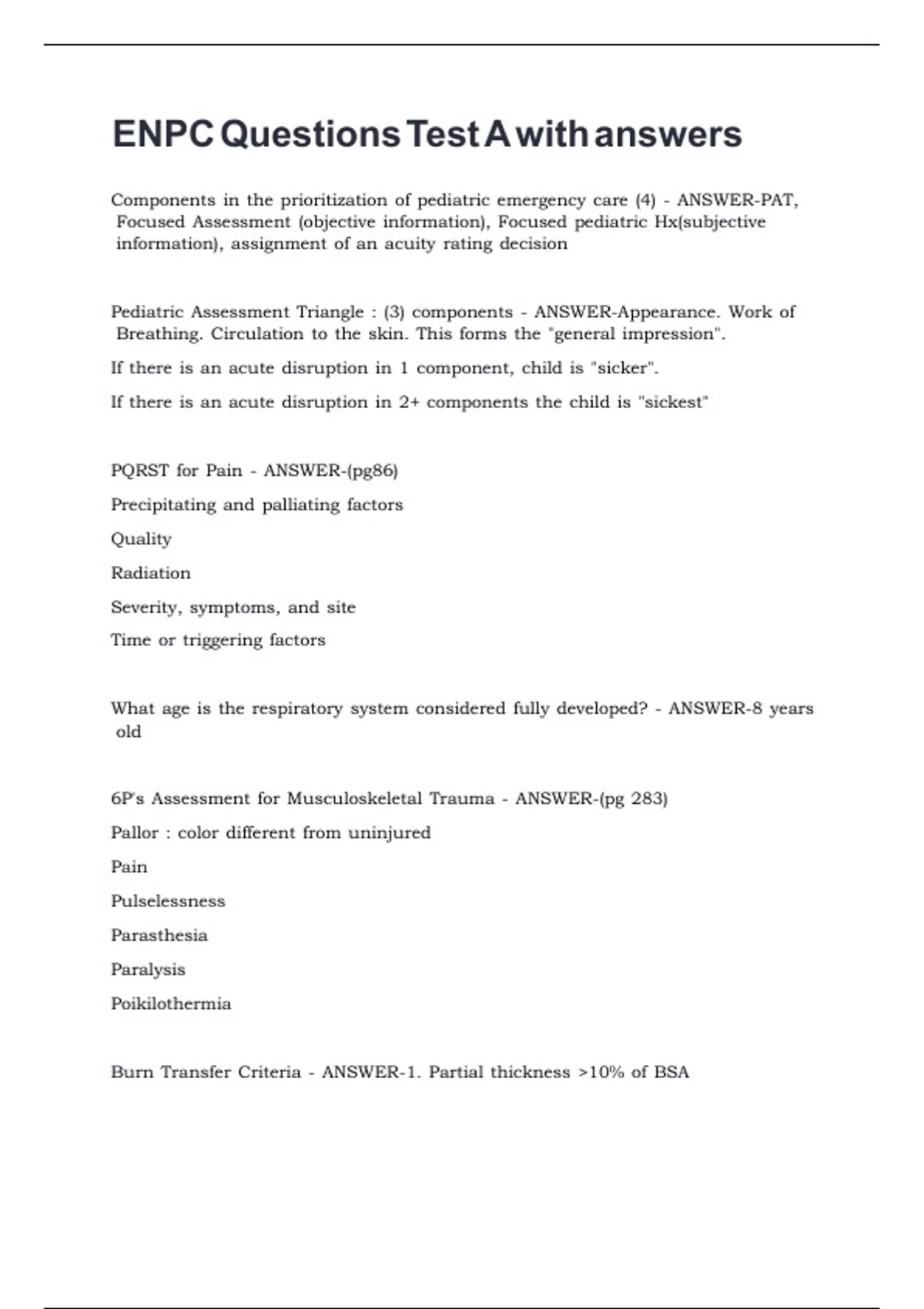 ENPC Questions Test A with answers

Components in the prioritization of pediatric emergency care (4) - ANSWER-PAT, Focused Assessment (objective information), Focused pediatric Hx(subjective information), assignment of an acuity rating decision

Pediatric Assessment Triangle : (3) components - ANSWER-Appearance. Work of Breathing. Circulation to the skin. This forms the "general impression".

If there is an acute disruption in 1 component, child is "sicker".

If there is an acute disruption in 2+ components the child is "sickest"

PQRST for Pain - ANSWER-(pg86)

Precipitating and palliating factors

Quality

Radiation

Severity, symptoms, and site

Time or triggering factors

What age is the respiratory system considered fully developed? - ANSWER-8 years old

6P's Assessment for Musculoskeletal Trauma - ANSWER-(pg 283)

Pallor : color different from uninjured

Pain

Pulselessness

Parasthesia

Paralysis

Poikilothermia

Burn Transfer Criteria - ANSWER-1. Partial thickness >10% of BSA